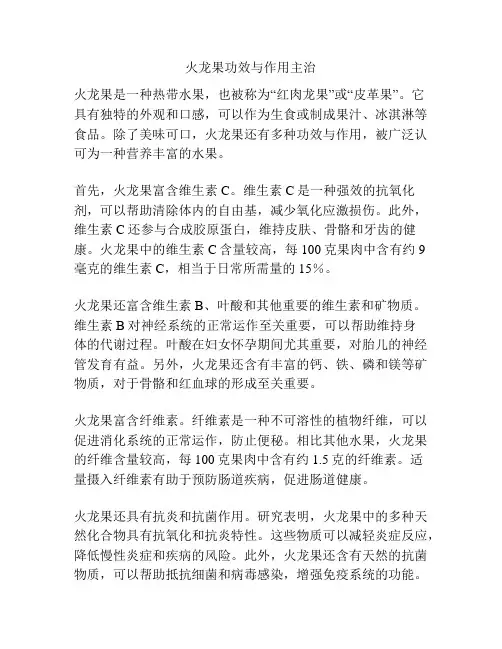 火龙果功效与作用主治

火龙果是一种热带水果，也被称为“红肉龙果”或“皮革果”。它具有独特的外观和口感，可以作为生食或制成果汁、冰淇淋等食品。除了美味可口，火龙果还有多种功效与作用，被广泛认可为一种营养丰富的水果。

首先，火龙果富含维生素 C。维生素 C 是一种强效的抗氧化剂，可以帮助清除体内的自由基，减少氧化应激损伤。此外，维生素 C 还参与合成胶原蛋白，维持皮肤、骨骼和牙齿的健康。火龙果中的维生素 C 含量较高，每 100 克果肉中含有约 9 毫克的维生素 C，相当于日常所需量的 15%。

火龙果还富含维生素 B、叶酸和其他重要的维生素和矿物质。维生素 B 对神经系统的正常运作至关重要，可以帮助维持身体的代谢过程。叶酸在妇女怀孕期间尤其重要，对胎儿的神经管发育有益。另外，火龙果还含有丰富的钙、铁、磷和镁等矿物质，对于骨骼和红血球的形成至关重要。

火龙果富含纤维素。纤维素是一种不可溶性的植物纤维，可以促进消化系统的正常运作，防止便秘。相比其他水果，火龙果的纤维含量较高，每 100 克果肉中含有约 1.5 克的纤维素。适量摄入纤维素有助于预防肠道疾病，促进肠道健康。

火龙果还具有抗炎和抗菌作用。研究表明，火龙果中的多种天然化合物具有抗氧化和抗炎特性。这些物质可以减轻炎症反应，降低慢性炎症和疾病的风险。此外，火龙果还含有天然的抗菌物质，可以帮助抵抗细菌和病毒感染，增强免疫系统的功能。